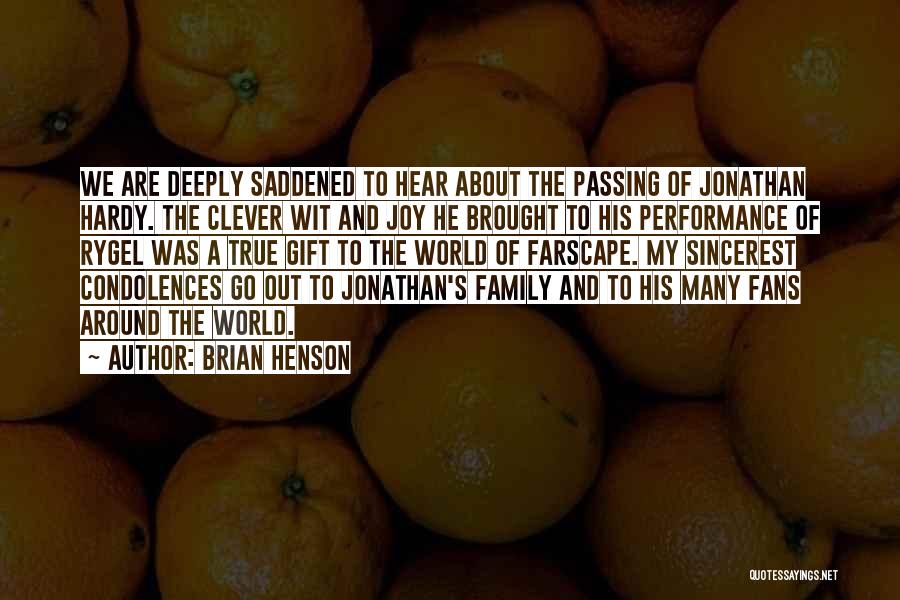 WE ARE DEEPLY SADDENED TO HEAR ABOUT THE PASSING OF JONATHAN HARDY. THE CLEVER WIT AND JOY HE BROUGHT TO HIS PERFORMANCE OF RYGEL WAS A TRUE GIFT TO THE WORLD OF FARSCAPE. MY SINCEREST CONDOLENCES GO OUT TO JONATHAN'S FAMILY AND TO HIS MANY FANS AROUND THE WORLD.

— AUTHOR: BRIAN HENSON

QUOTESSAYINGS.NET